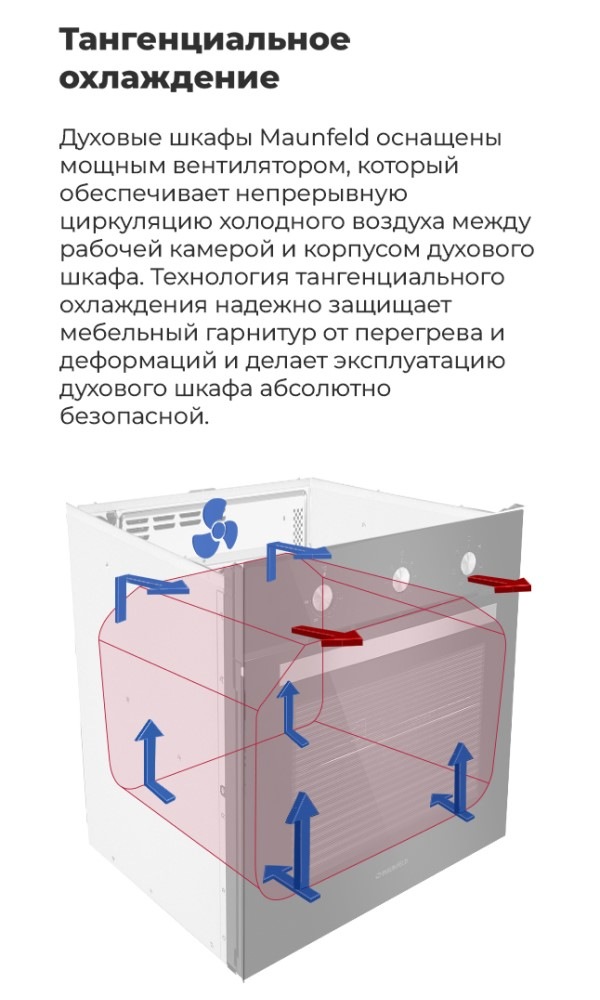 Тангенциальное охлаждение

Духовые шкафы Maunfeld оснащены мощным вентилятором, который обеспечивает непрерывную циркуляцию холодного воздуха между рабочей камерой и корпусом духового шкафа. Технология тангенциального охлаждения надежно защищает мебельный гарнитур от перегрева и деформаций и делает эксплуатацию духового шкафа абсолютно безопасной.

MAUNFELD